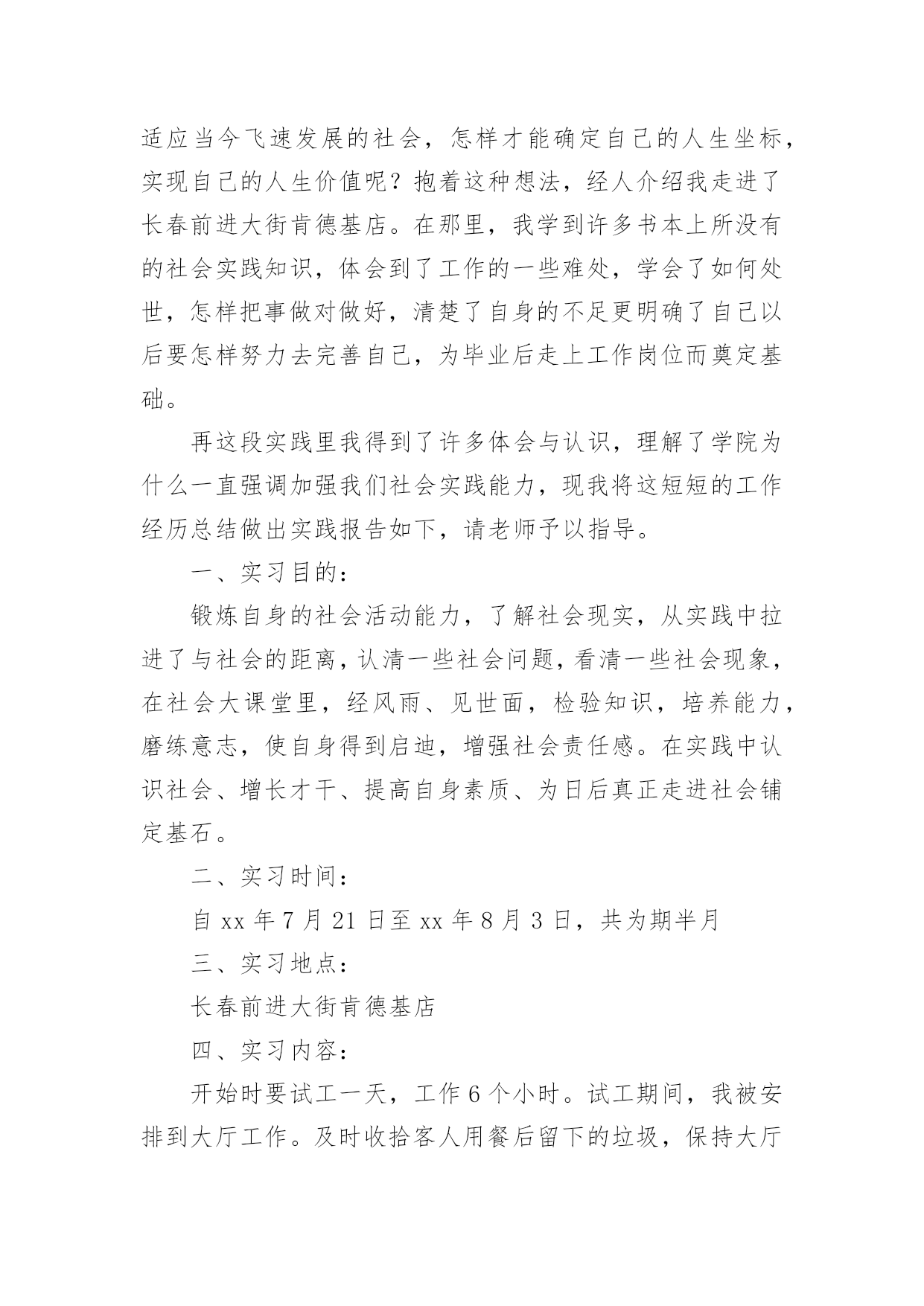 适应当今飞速发展的社会，怎样才能确定自己的人生坐标，实现自己的人生价值呢？抱着这种想法，经人介绍我走进了长春前进大街肯德基店。在那里，我学到许多书本上所没有的社会实践知识，体会到了工作的一些难处，学会了如何处世，怎样把事做对做好，清楚了自身的不足更明确了自己以后要怎样努力去完善自己，为毕业后走上工作岗位而奠定基础。

再这段实践里我得到了许多体会与认识，理解了学院为什么一直强调加强我们社会实践能力，现我将这短短的工作经历总结做出实践报告如下，请老师予以指导。

一、实习目的：

锻炼自身的社会活动能力，了解社会现实，从实践中拉进了与社会的距离，认清一些社会问题，看清一些社会现象，在社会大课堂里，经风雨、见世面，检验知识，培养能力，磨练意志，使自身得到启迪，增强社会责任感。在实践中认识社会、增长才干、提高自身素质、为日后真正走进社会铺定基石。

二、实习时间：

自 xx 年 7 月 21 日至 xx 年 8 月 3 日，共为期半月

三、实习地点：

长春前进大街肯德基店

四、实习内容：

开始时要试工一天，工作 6 个小时。试工期间，我被安排到大厅工作。及时收拾客人用餐后留下的垃圾，保持大厅